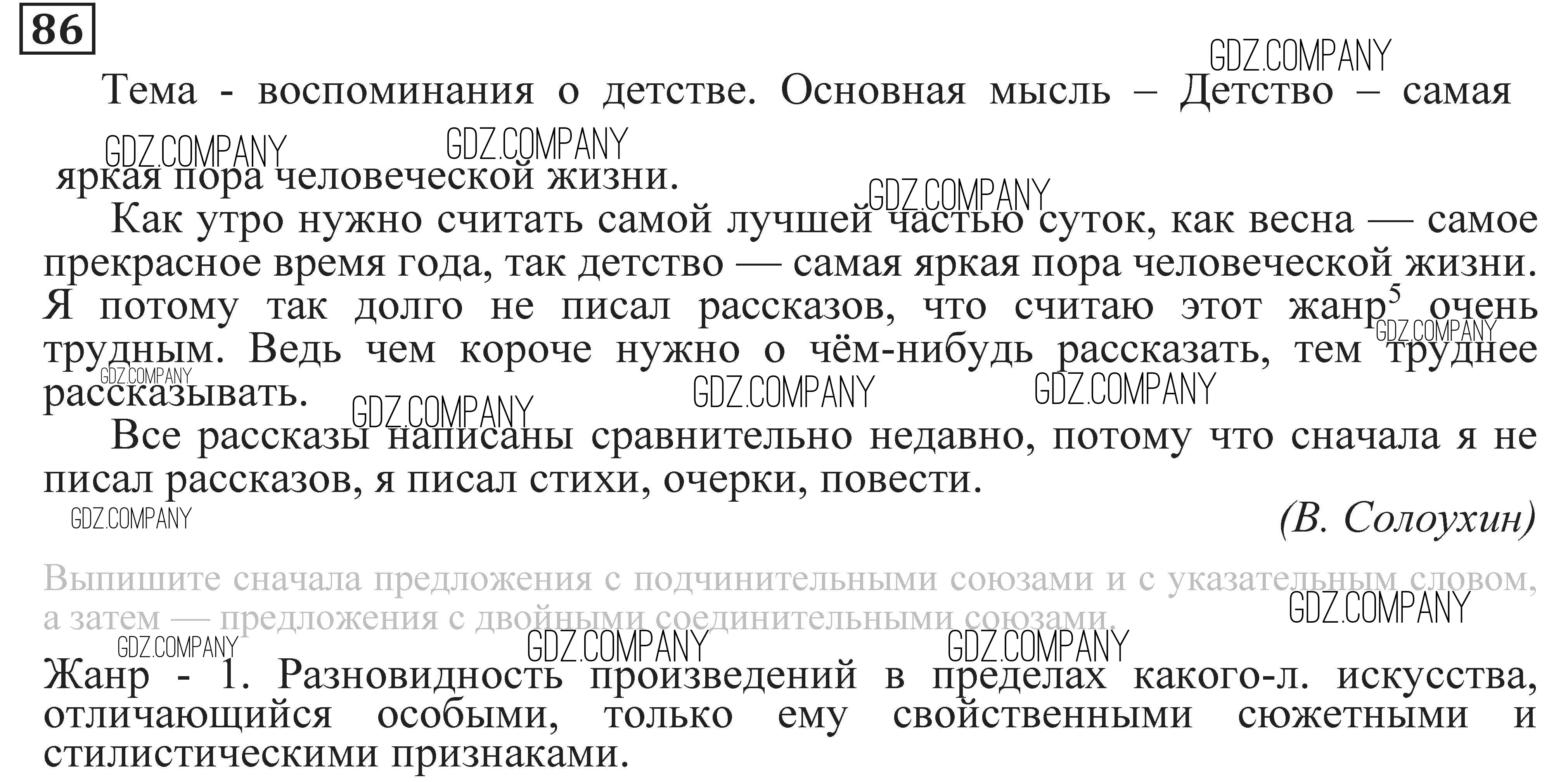 86

GDZ.COMPANY

Тема - воспоминания о детстве. Основная мысль – Детство – самая яркая пора человеческой жизни.

GDZ.COMPANY GDZ.COMPANY GDZ.COMPANY

Как утро нужно считать самой лучшей частью суток, как весна — самое прекрасное время года, так детство — самая яркая пора человеческой жизни. Я потому так долго не писал рассказов, что считаю этот жанр$^5$ очень трудным. Ведь чем короче нужно о чём-нибудь рассказать, тем труднее рассказывать.

GDZ.COMPANY GDZ.COMPANY GDZ.COMPANY GDZ.COMPANY GDZ.COMPANY

Все рассказы написаны сравнительно недавно, потому что сначала я не писал рассказов, я писал стихи, очерки, повести.

GDZ.COMPANY

(В. Солоухин)

Выпишите сначала предложения с подчинительными союзами и с указательным словом, а затем — предложения с двойными соединительными союзами.

GDZ.COMPANY GDZ.COMPANY GDZ.COMPANY GDZ.COMPANY

Жанр - 1. Разновидность произведений в пределах какого-л. искусства, отличающийся особыми, только ему свойственными сюжетными и стилистическими признаками.